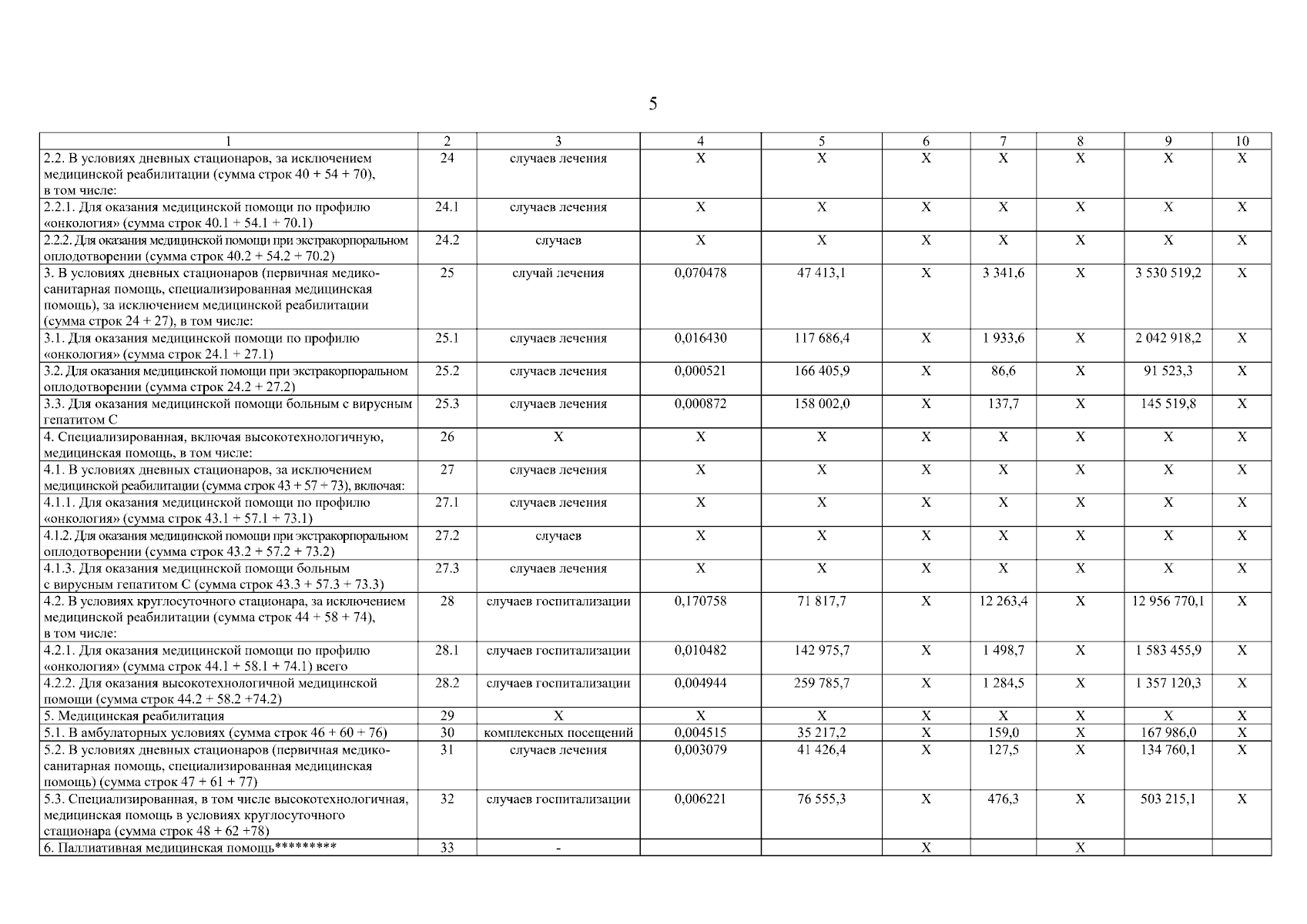 5

| 1 | 2 | 3 | 4 | 5 | 6 | 7 | 8 | 9 | 10 |
|---|---|---|---|---|---|---|---|---|---|
| 2.2. В условиях дневных стационаров, за исключением медицинской реабилитации (сумма строк 40 + 54 + 70), в том числе: | 24 | случаев лечения | X | X | X | X | X | X | X |
| 2.2.1. Для оказания медицинской помощи по профилю «онкология» (сумма строк 40.1 + 54.1 + 70.1) | 24.1 | случаев лечения | X | X | X | X | X | X | X |
| 2.2.2. Для оказания медицинской помощи при экстракорпоральном оплодотворении (сумма строк 40.2 + 54.2 + 70.2) | 24.2 | случаев | X | X | X | X | X | X | X |
| 3. В условиях дневных стационаров (первичная медико-санитарная помощь, специализированная медицинская помощь), за исключением медицинской реабилитации (сумма строк 24 + 27), в том числе: | 25 | случай лечения | 0,070478 | 47 413,1 | X | 3 341,6 | X | 3 530 519,2 | X |
| 3.1. Для оказания медицинской помощи по профилю «онкология» (сумма строк 24.1 + 27.1) | 25.1 | случаев лечения | 0,016430 | 117 686,4 | X | 1 933,6 | X | 2 042 918,2 | X |
| 3.2. Для оказания медицинской помощи при экстракорпоральном оплодотворении (сумма строк 24.2 + 27.2) | 25.2 | случаев лечения | 0,000521 | 166 405,9 | X | 86,6 | X | 91 523,3 | X |
| 3.3. Для оказания медицинской помощи больным с вирусным гепатитом С | 25.3 | случаев лечения | 0,000872 | 158 002,0 | X | 137,7 | X | 145 519,8 | X |
| 4. Специализированная, включая высокотехнологичную, медицинская помощь, в том числе: | 26 | X | X | X | X | X | X | X | X |
| 4.1. В условиях дневных стационаров, за исключением медицинской реабилитации (сумма строк 43 + 57 + 73), включая: | 27 | случаев лечения | X | X | X | X | X | X | X |
| 4.1.1. Для оказания медицинской помощи по профилю «онкология» (сумма строк 43.1 + 57.1 + 73.1) | 27.1 | случаев лечения | X | X | X | X | X | X | X |
| 4.1.2. Для оказания медицинской помощи при экстракорпоральном оплодотворении (сумма строк 43.2 + 57.2 + 73.2) | 27.2 | случаев | X | X | X | X | X | X | X |
| 4.1.3. Для оказания медицинской помощи больным с вирусным гепатитом С (сумма строк 43.3 + 57.3 + 73.3) | 27.3 | случаев лечения | X | X | X | X | X | X | X |
| 4.2. В условиях круглосуточного стационара, за исключением медицинской реабилитации (сумма строк 44 + 58 + 74), в том числе: | 28 | случаев госпитализации | 0,170758 | 71 817,7 | X | 12 263,4 | X | 12 956 770,1 | X |
| 4.2.1. Для оказания медицинской помощи по профилю «онкология» (сумма строк 44.1 + 58.1 + 74.1) всего | 28.1 | случаев госпитализации | 0,010482 | 142 975,7 | X | 1 498,7 | X | 1 583 455,9 | X |
| 4.2.2. Для оказания высокотехнологичной медицинской помощи (сумма строк 44.2 + 58.2 +74.2) | 28.2 | случаев госпитализации | 0,004944 | 259 785,7 | X | 1 284,5 | X | 1 357 120,3 | X |
| 5. Медицинская реабилитация | 29 | X | X | X | X | X | X | X | X |
| 5.1. В амбулаторных условиях (сумма строк 46 + 60 + 76) | 30 | комплексных посещений | 0,004515 | 35 217,2 | X | 159,0 | X | 167 986,0 | X |
| 5.2. В условиях дневных стационаров (первичная медико-санитарная помощь, специализированная медицинская помощь) (сумма строк 47 + 61 + 77) | 31 | случаев лечения | 0,003079 | 41 426,4 | X | 127,5 | X | 134 760,1 | X |
| 5.3. Специализированная, в том числе высокотехнологичная, медицинская помощь в условиях круглосуточного стационара (сумма строк 48 + 62 +78) | 32 | случаев госпитализации | 0,006221 | 76 555,3 | X | 476,3 | X | 503 215,1 | X |
| 6. Паллиативная медицинская помощь********* | 33 | - | | | X | | X | | |